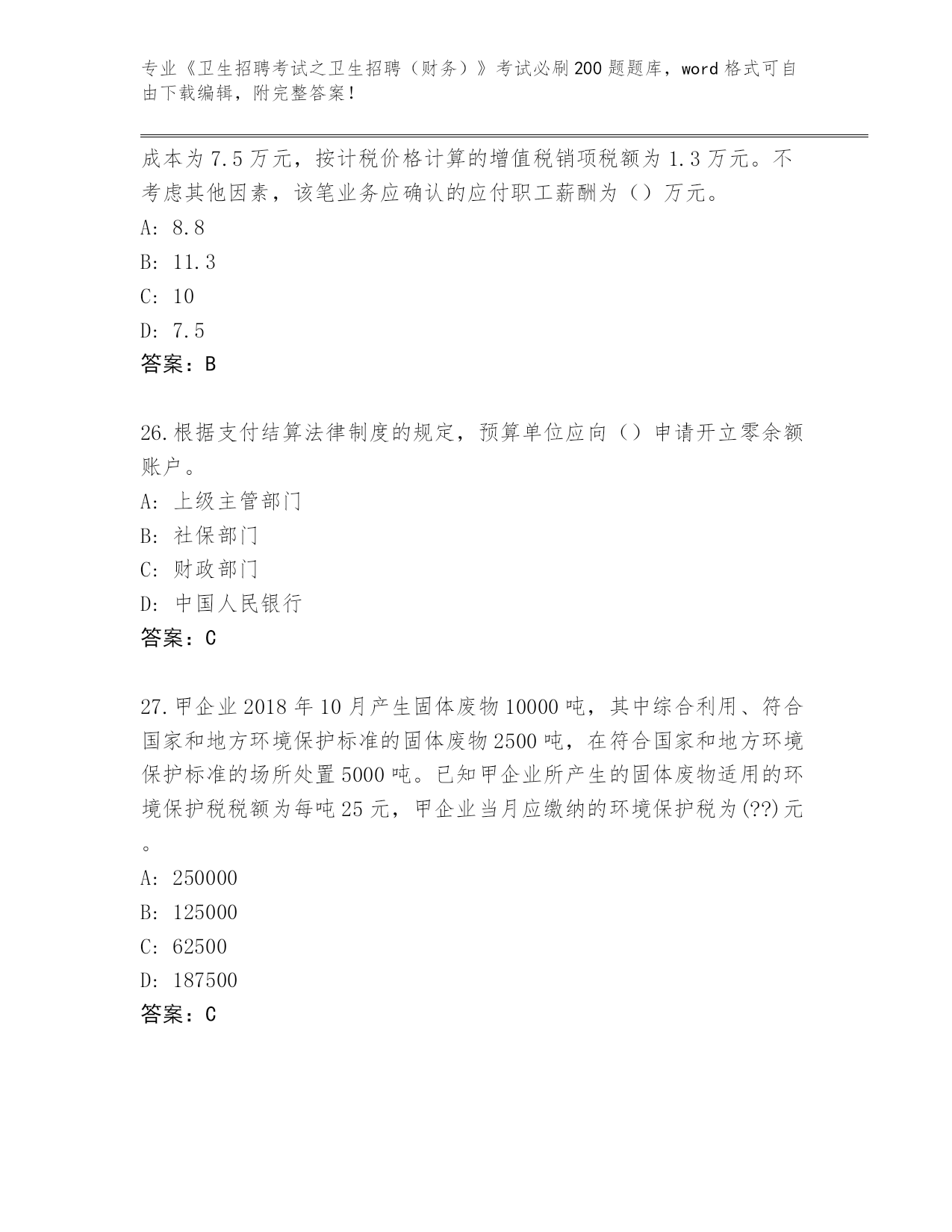 专业《卫生招聘考试之卫生招聘（财务）》考试必刷200题题库，word格式可自由下载编辑，附完整答案！

成本为7.5万元，按计税价格计算的增值税销项税额为1.3万元。不考虑其他因素，该笔业务应确认的应付职工薪酬为（）万元。

A: 8.8

B: 11.3

C: 10

D: 7.5

答案：B

26.根据支付结算法律制度的规定，预算单位应向（）申请开立零余额账户。

A: 上级主管部门

B: 社保部门

C: 财政部门

D: 中国人民银行

答案：C

27.甲企业2018年10月产生固体废物10000吨，其中综合利用、符合国家和地方环境保护标准的固体废物2500吨，在符合国家和地方环境保护标准的场所处置5000吨。已知甲企业所产生的固体废物适用的环境保护税税额为每吨25元，甲企业当月应缴纳的环境保护税为(??)元。

A: 250000

B: 125000

C: 62500

D: 187500

答案：C